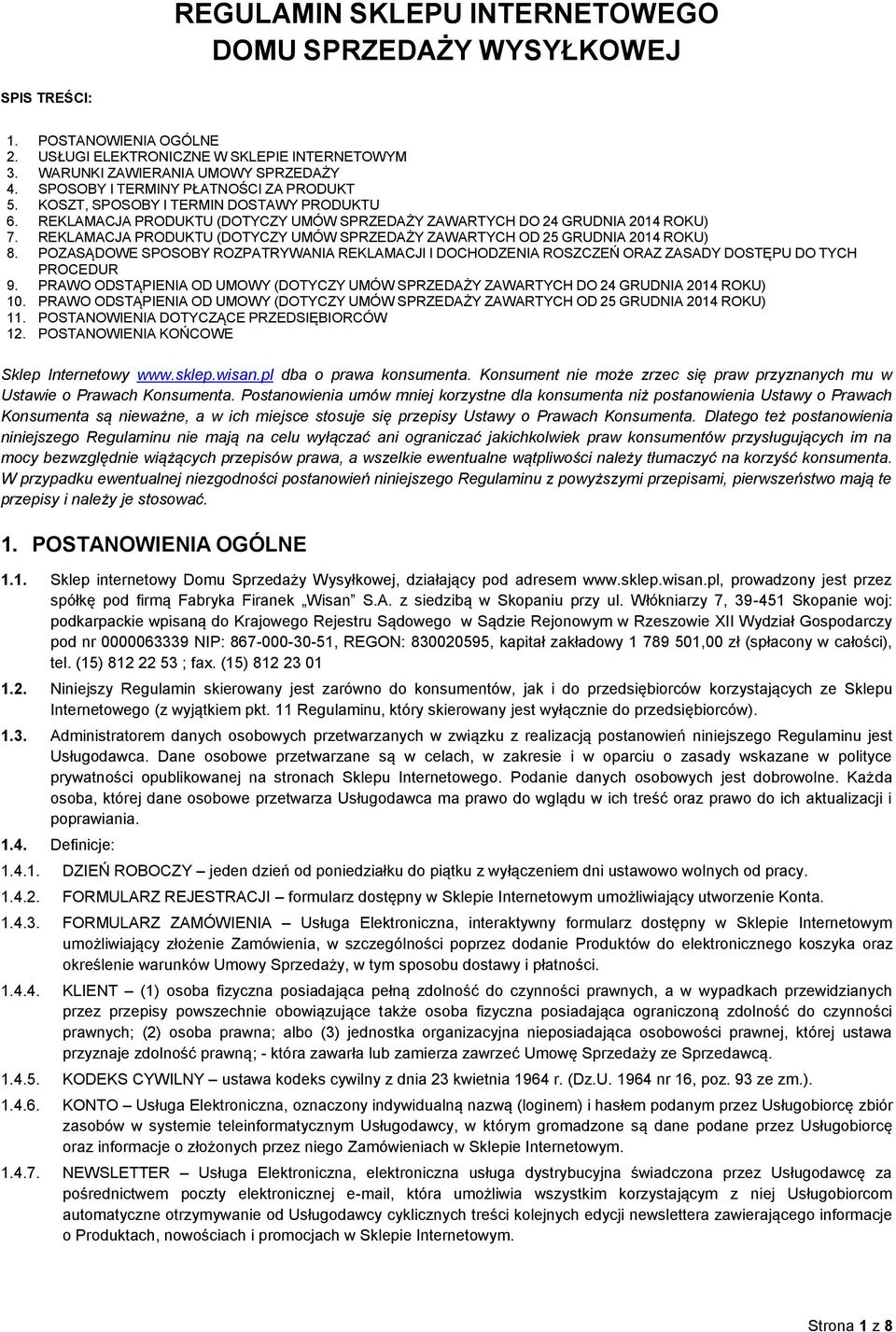 REGULAMIN SKLEPU INTERNETOWEGO
DOMU SPRZEDAŻY WYSYŁKOWEJ

SPIS TREŚCI:

1. POSTANOWIENIA OGÓLNE
2. USŁUGI ELEKTRONICZNE W SKLEPIE INTERNETOWYM
3. WARUNKI ZAWIERANIA UMOWY SPRZEDAŻY
4. SPOSOBY I TERMINY PŁATNOŚCI ZA PRODUKT
5. KOSZT, SPOSOBY I TERMIN DOSTAWY PRODUKTU
6. REKLAMACJA PRODUKTU (DOTYCZY UMÓW SPRZEDAŻY ZAWARTYCH DO 24 GRUDNIA 2014 ROKU)
7. REKLAMACJA PRODUKTU (DOTYCZY UMÓW SPRZEDAŻY ZAWARTYCH OD 25 GRUDNIA 2014 ROKU)
8. POZASĄDOWE SPOSOBY ROZPATRYWANIA REKLAMACJI I DOCHODZENIA ROSZCZEŃ ORAZ ZASADY DOSTĘPU DO TYCH PROCEDUR
9. PRAWO ODSTĄPIENIA OD UMOWY (DOTYCZY UMÓW SPRZEDAŻY ZAWARTYCH DO 24 GRUDNIA 2014 ROKU)
10. PRAWO ODSTĄPIENIA OD UMOWY (DOTYCZY UMÓW SPRZEDAŻY ZAWARTYCH OD 25 GRUDNIA 2014 ROKU)
11. POSTANOWIENIA DOTYCZĄCE PRZEDSIĘBIORCÓW
12. POSTANOWIENIA KOŃCOWE

Sklep Internetowy www.sklep.wisan.pl dba o prawa konsumenta. Konsument nie może zrzec się praw przyznanych mu w Ustawie o Prawach Konsumenta. Postanowienia umów mniej korzystne dla konsumenta niż postanowienia Ustawy o Prawach Konsumenta są nieważne, a w ich miejsce stosuje się przepisy Ustawy o Prawach Konsumenta. Dlatego też postanowienia niniejszego Regulaminu nie mają na celu wyłączać ani ograniczać jakichkolwiek praw konsumentów przysługujących im na mocy bezwzględnie wiążących przepisów prawa, a wszelkie ewentualne wątpliwości należy tłumaczyć na korzyść konsumenta. W przypadku ewentualnej niezgodności postanowień niniejszego Regulaminu z powyższymi przepisami, pierwszeństwo mają te przepisy i należy je stosować.

1. POSTANOWIENIA OGÓLNE

1.1. Sklep internetowy Domu Sprzedaży Wysyłkowej, działający pod adresem www.sklep.wisan.pl, prowadzony jest przez spółkę pod firmą Fabryka Firanek „Wisan" S.A. z siedzibą w Skopaniu przy ul. Włókniarzy 7, 39-451 Skopanie woj: podkarpackie wpisaną do Krajowego Rejestru Sądowego w Sądzie Rejonowym w Rzeszowie XII Wydział Gospodarczy pod nr 0000063339 NIP: 867-000-30-51, REGON: 830020595, kapitał zakładowy 1 789 501,00 zł (spłacony w całości), tel. (15) 812 22 53 ; fax. (15) 812 23 01

1.2. Niniejszy Regulamin skierowany jest zarówno do konsumentów, jak i do przedsiębiorców korzystających ze Sklepu Internetowego (z wyjątkiem pkt. 11 Regulaminu, który skierowany jest wyłącznie do przedsiębiorców).

1.3. Administratorem danych osobowych przetwarzanych w związku z realizacją postanowień niniejszego Regulaminu jest Usługodawca. Dane osobowe przetwarzane są w celach, w zakresie i w oparciu o zasady wskazane w polityce prywatności opublikowanej na stronach Sklepu Internetowego. Podanie danych osobowych jest dobrowolne. Każda osoba, której dane osobowe przetwarza Usługodawca ma prawo do wglądu w ich treść oraz prawo do ich aktualizacji i poprawiania.

1.4. Definicje:

1.4.1. DZIEŃ ROBOCZY – jeden dzień od poniedziałku do piątku z wyłączeniem dni ustawowo wolnych od pracy.

1.4.2. FORMULARZ REJESTRACJI – formularz dostępny w Sklepie Internetowym umożliwiający utworzenie Konta.

1.4.3. FORMULARZ ZAMÓWIENIA – Usługa Elektroniczna, interaktywny formularz dostępny w Sklepie Internetowym umożliwiający złożenie Zamówienia, w szczególności poprzez dodanie Produktów do elektronicznego koszyka oraz określenie warunków Umowy Sprzedaży, w tym sposobu dostawy i płatności.

1.4.4. KLIENT – (1) osoba fizyczna posiadająca pełną zdolność do czynności prawnych, a w wypadkach przewidzianych przez przepisy powszechnie obowiązujące także osoba fizyczna posiadająca ograniczoną zdolność do czynności prawnych; (2) osoba prawna; albo (3) jednostka organizacyjna nieposiadająca osobowości prawnej, której ustawa przyznaje zdolność prawną; - która zawarła lub zamierza zawrzeć Umowę Sprzedaży ze Sprzedawcą.

1.4.5. KODEKS CYWILNY – ustawa kodeks cywilny z dnia 23 kwietnia 1964 r. (Dz.U. 1964 nr 16, poz. 93 ze zm.).

1.4.6. KONTO – Usługa Elektroniczna, oznaczony indywidualną nazwą (loginem) i hasłem podanym przez Usługobiorcę zbiór zasobów w systemie teleinformatycznym Usługodawcy, w którym gromadzone są dane podane przez Usługobiorcę oraz informacje o złożonych przez niego Zamówieniach w Sklepie Internetowym.

1.4.7. NEWSLETTER – Usługa Elektroniczna, elektroniczna usługa dystrybucyjna świadczona przez Usługodawcę za pośrednictwem poczty elektronicznej e-mail, która umożliwia wszystkim korzystającym z niej Usługobiorcom automatyczne otrzymywanie od Usługodawcy cyklicznych treści kolejnych edycji newslettera zawierającego informacje o Produktach, nowościach i promocjach w Sklepie Internetowym.

Strona 1 z 8